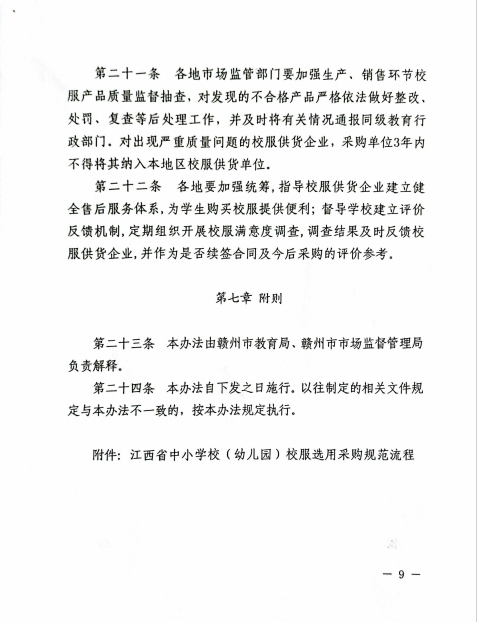 第二十一条　各地市场监管部门要加强生产、销售环节校服产品质量监督抽查，对发现的不合格产品严格依法做好整改、处罚、复查等后处理工作，并及时将有关情况通报同级教育行政部门。对出现严重质量问题的校服供货企业，采购单位3年内不得将其纳入本地区校服供货单位。

第二十二条　各地要加强统筹，指导校服供货企业建立健全售后服务体系，为学生购买校服提供便利；督导学校建立评价反馈机制，定期组织开展校服满意度调查，调查结果及时反馈校服供货企业，并作为是否续签合同及今后采购的评价参考。

第七章 附则

第二十三条　本办法由赣州市教育局、赣州市市场监督管理局负责解释。

第二十四条　本办法自下发之日施行。以往制定的相关文件规定与本办法不一致的，按本办法规定执行。

附件：江西省中小学校（幼儿园）校服选用采购规范流程

— 9 —